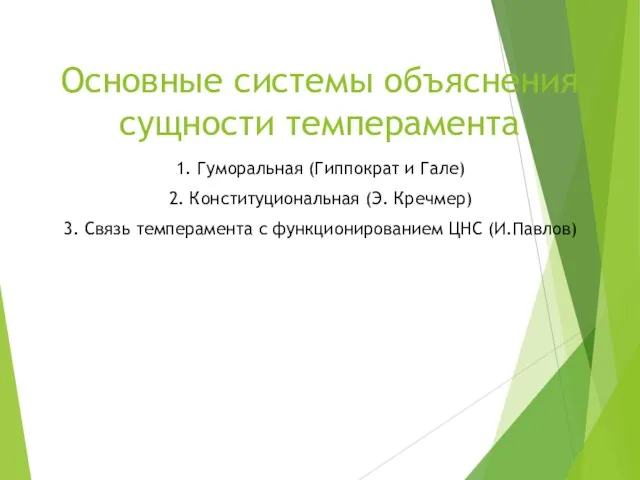 Основные системы объяснения сущности темперамента

1. Гуморальная (Гиппократ и Гале)

2. Конституциональная (Э. Кречмер)

3. Связь темперамента с функционированием ЦНС (И.Павлов)